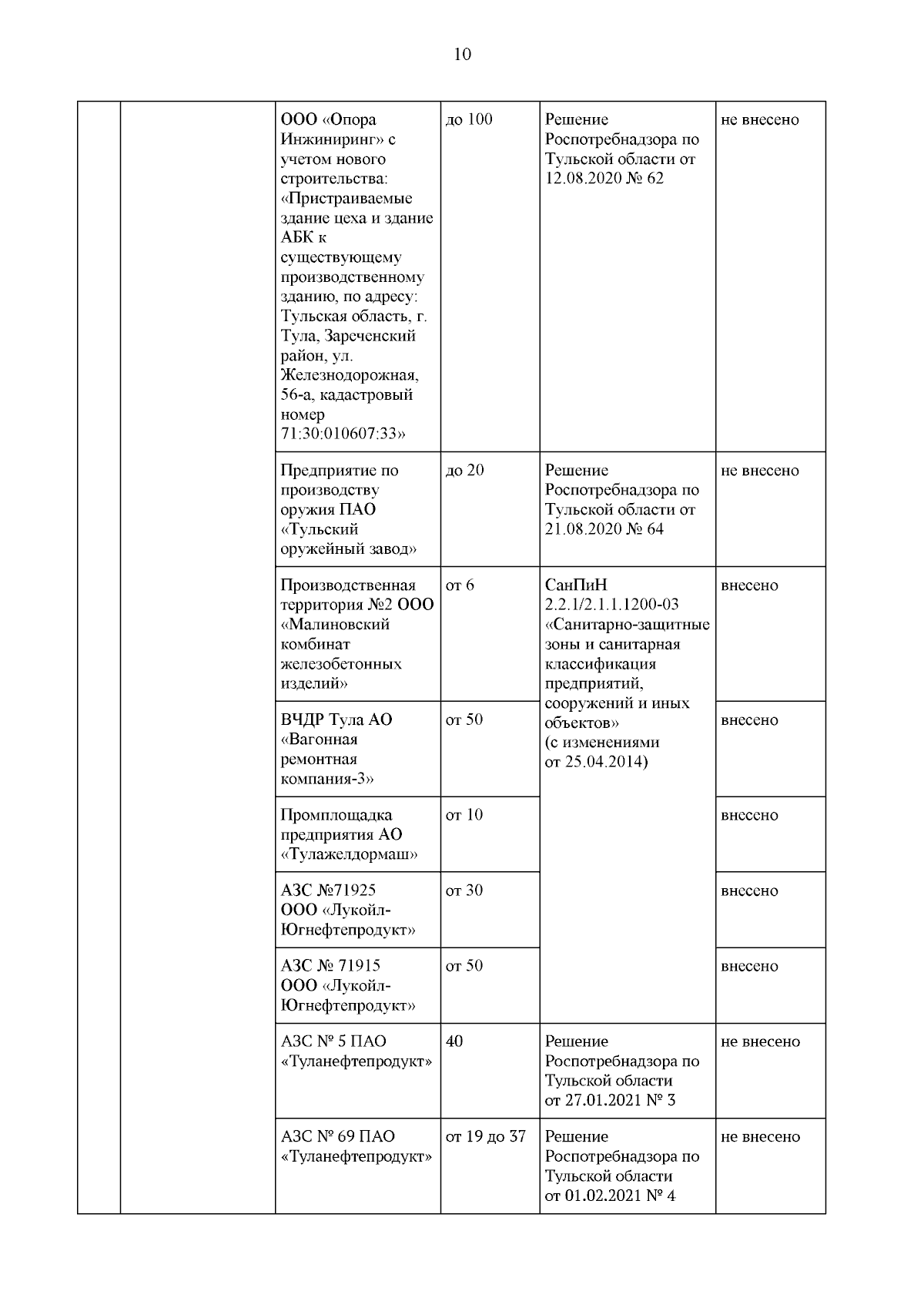 10

| | | | | | |
|---|---|---|---|---|---|
| | | ООО «Опора Инжиниринг» с учетом нового строительства: «Пристраиваемые здание цеха и здание АБК к существующему производственному зданию, по адресу: Тульская область, г. Тула, Зареченский район, ул. Железнодорожная, 56-а, кадастровый номер 71:30:010607:33» | до 100 | Решение Роспотребнадзора по Тульской области от 12.08.2020 № 62 | не внесено |
| | | Предприятие по производству оружия ПАО «Тульский оружейный завод» | до 20 | Решение Роспотребнадзора по Тульской области от 21.08.2020 № 64 | не внесено |
| | | Производственная территория №2 ООО «Малиновский комбинат железобетонных изделий» | от 6 | СанПиН 2.2.1/2.1.1.1200-03 «Санитарно-защитные зоны и санитарная классификация предприятий, сооружений и иных объектов» (с изменениями от 25.04.2014) | внесено |
| | | ВЧДР Тула АО «Вагонная ремонтная компания-3» | от 50 | | внесено |
| | | Промплощадка предприятия АО «Тулажелдормаш» | от 10 | | внесено |
| | | АЗС №71925 ООО «Лукойл-Югнефтепродукт» | от 30 | | внесено |
| | | АЗС № 71915 ООО «Лукойл-Югнефтепродукт» | от 50 | | внесено |
| | | АЗС № 5 ПАО «Туланефтепродукт» | 40 | Решение Роспотребнадзора по Тульской области от 27.01.2021 № 3 | не внесено |
| | | АЗС № 69 ПАО «Туланефтепродукт» | от 19 до 37 | Решение Роспотребнадзора по Тульской области от 01.02.2021 № 4 | не внесено |